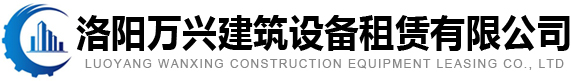 洛阳万兴建筑设备租赁有限公司
LUOYANG WANXING CONSTRUCTION EQUIPMENT LEASING CO., LTD